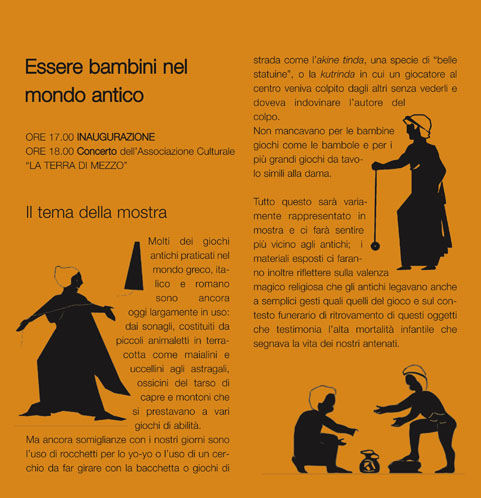 Essere bambini nel mondo antico

ORE 17.00 INAUGURAZIONE
ORE 18.00 Concerto dell'Associazione Culturale "LA TERRA DI MEZZO"

Il tema della mostra

Molti dei giochi antichi praticati nel mondo greco, italico e romano sono ancora oggi largamente in uso: dai sonagli, costituiti da piccoli animaletti in terracotta come maialini e uccellini agli astragali, ossicini del tarso di capre e montoni che si prestavano a vari giochi di abilità.
Ma ancora somiglianze con i nostri giorni sono l'uso di rocchetti per lo yo-yo o l'uso di un cerchio da far girare con la bacchetta o giochi di strada come l'akine tinda, una specie di "belle statuine", o la kutrinda in cui un giocatore al centro veniva colpito dagli altri senza vederli e doveva indovinare l'autore del colpo.
Non mancavano per le bambine giochi come le bambole e per i più grandi giochi da tavolo simili alla dama.

Tutto questo sarà variamente rappresentato in mostra e ci farà sentire più vicino agli antichi; i materiali esposti ci faranno inoltre riflettere sulla valenza magico religiosa che gli antichi legavano anche a semplici gesti quali quelli del gioco e sul contesto funerario di ritrovamento di questi oggetti che testimonia l'alta mortalità infantile che segnava la vita dei nostri antenati.